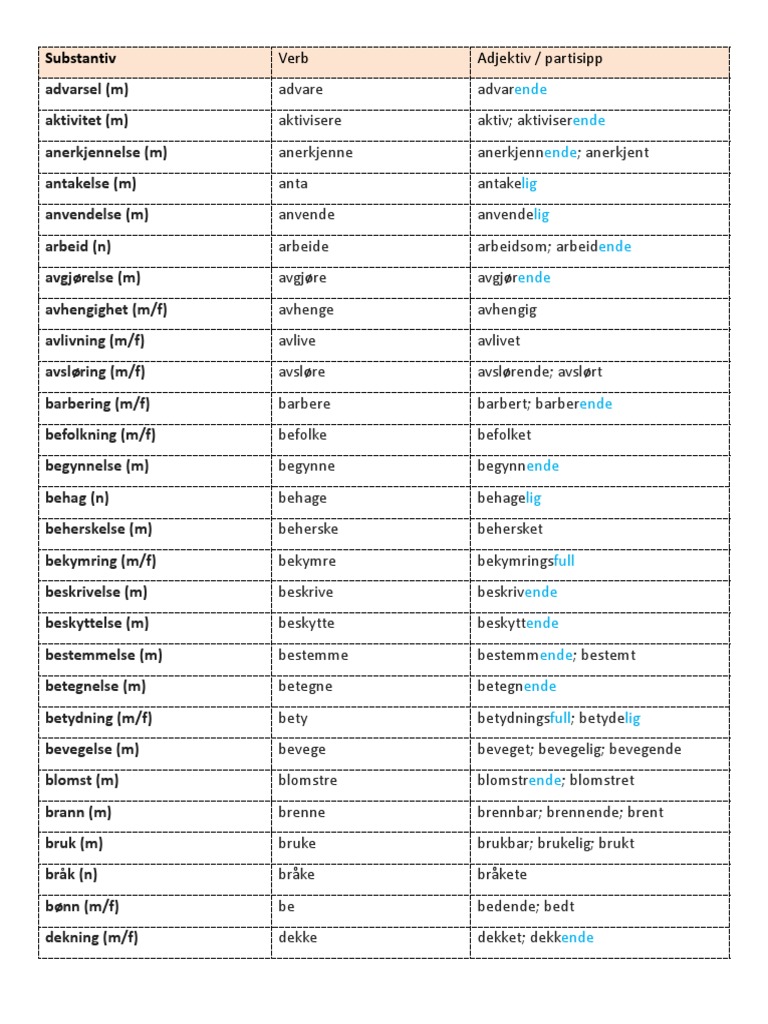 | Substantiv | Verb | Adjektiv / partisipp |
|---|---|---|
| advarsel (m) | advare | advarende |
| aktivitet (m) | aktivisere | aktiv; aktiviserende |
| anerkjennelse (m) | anerkjenne | anerkjennende; anerkjent |
| antakelse (m) | anta | antakelig |
| anvendelse (m) | anvende | anvendelig |
| arbeid (n) | arbeide | arbeidsom; arbeidende |
| avgjørelse (m) | avgjøre | avgjørende |
| avhengighet (m/f) | avhenge | avhengig |
| avlivning (m/f) | avlive | avlivet |
| avsløring (m/f) | avsløre | avslørende; avslørt |
| barbering (m/f) | barbere | barbert; barberende |
| befolkning (m/f) | befolke | befolket |
| begynnelse (m) | begynne | begynnende |
| behag (n) | behage | behagelig |
| beherskelse (m) | beherske | behersket |
| bekymring (m/f) | bekymre | bekymringsfull |
| beskrivelse (m) | beskrive | beskrivende |
| beskyttelse (m) | beskytte | beskyttende |
| bestemmelse (m) | bestemme | bestemmende; bestemt |
| betegnelse (m) | betegne | betegnende |
| betydning (m/f) | bety | betydningsfull; betydelig |
| bevegelse (m) | bevege | beveget; bevegelig; bevegende |
| blomst (m) | blomstre | blomstrende; blomstret |
| brann (m) | brenne | brennbar; brennende; brent |
| bruk (m) | bruke | brukbar; brukelig; brukt |
| bråk (n) | bråke | bråkete |
| bønn (m/f) | be | bedende; bedt |
| dekning (m/f) | dekke | dekket; dekkende |